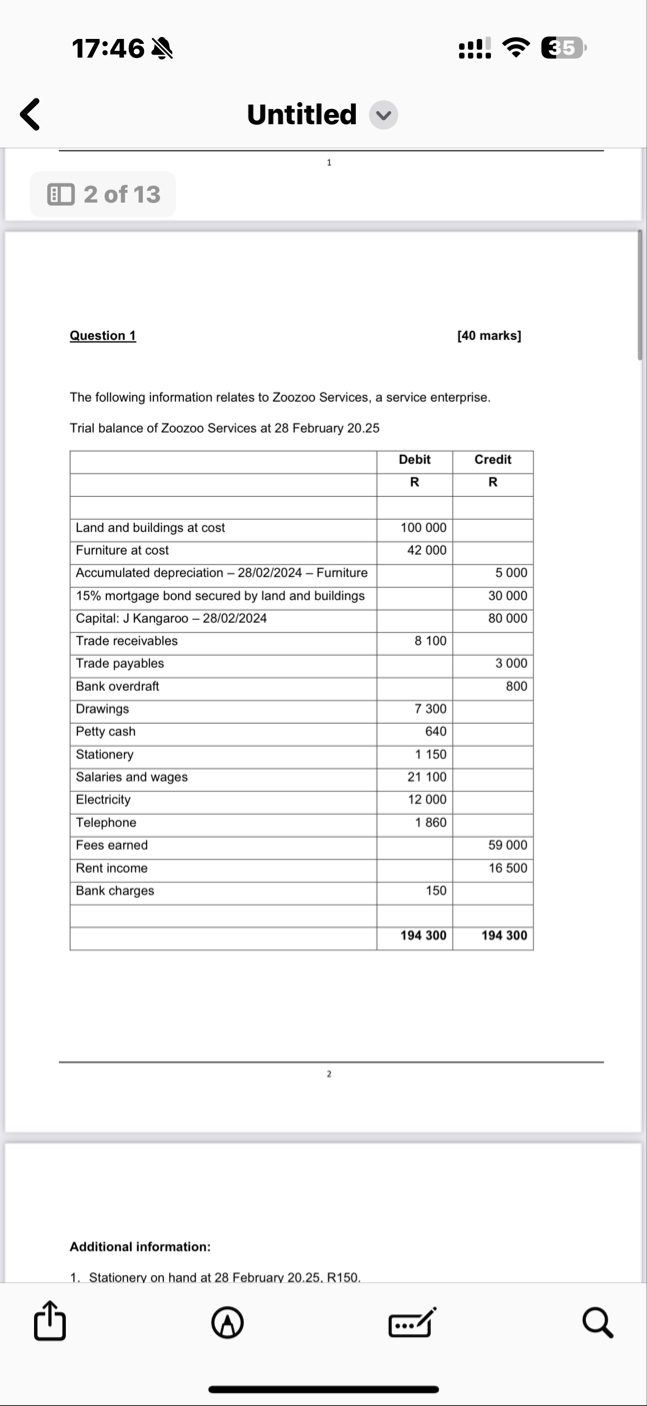 17:46

35

Untitled

1

2 of 13

Question 1

[40 marks]

The following information relates to Zoozoo Services, a service enterprise.

Trial balance of Zoozoo Services at 28 February 20.25

| | Debit | Credit |
|---|---|---|
| | R | R |
| | | |
| Land and buildings at cost | 100 000 | |
| Furniture at cost | 42 000 | |
| Accumulated depreciation – 28/02/2024 – Furniture | | 5 000 |
| 15% mortgage bond secured by land and buildings | | 30 000 |
| Capital: J Kangaroo – 28/02/2024 | | 80 000 |
| Trade receivables | 8 100 | |
| Trade payables | | 3 000 |
| Bank overdraft | | 800 |
| Drawings | 7 300 | |
| Petty cash | 640 | |
| Stationery | 1 150 | |
| Salaries and wages | 21 100 | |
| Electricity | 12 000 | |
| Telephone | 1 860 | |
| Fees earned | | 59 000 |
| Rent income | | 16 500 |
| Bank charges | 150 | |
| | | |
| | 194 300 | 194 300 |

2

Additional information:

1. Stationery on hand at 28 February 20.25, R150.